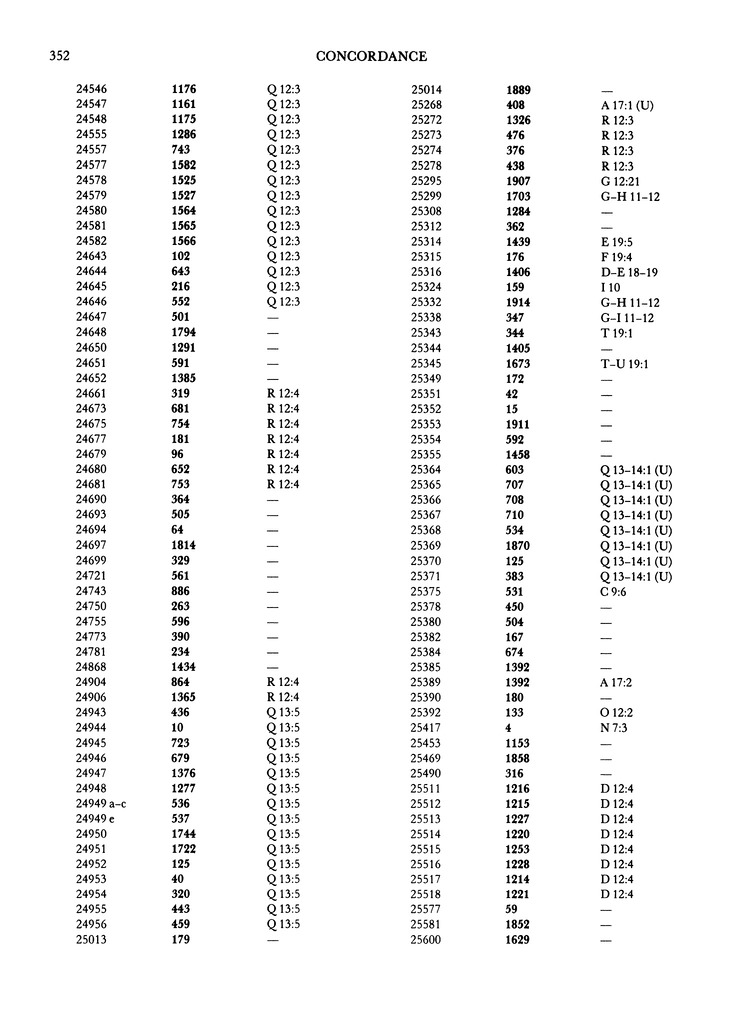 352 CONCORDANCE

| | | |
|---|---|---|
| 24546 | **1176** | Q 12:3 |
| 24547 | **1161** | Q 12:3 |
| 24548 | **1175** | Q 12:3 |
| 24555 | **1286** | Q 12:3 |
| 24557 | **743** | Q 12:3 |
| 24577 | **1582** | Q 12:3 |
| 24578 | **1525** | Q 12:3 |
| 24579 | **1527** | Q 12:3 |
| 24580 | **1564** | Q 12:3 |
| 24581 | **1565** | Q 12:3 |
| 24582 | **1566** | Q 12:3 |
| 24643 | **102** | Q 12:3 |
| 24644 | **643** | Q 12:3 |
| 24645 | **216** | Q 12:3 |
| 24646 | **552** | Q 12:3 |
| 24647 | **501** | — |
| 24648 | **1794** | — |
| 24650 | **1291** | — |
| 24651 | **591** | — |
| 24652 | **1385** | — |
| 24661 | **319** | R 12:4 |
| 24673 | **681** | R 12:4 |
| 24675 | **754** | R 12:4 |
| 24677 | **181** | R 12:4 |
| 24679 | **96** | R 12:4 |
| 24680 | **652** | R 12:4 |
| 24681 | **753** | R 12:4 |
| 24690 | **364** | — |
| 24693 | **505** | — |
| 24694 | **64** | — |
| 24697 | **1814** | — |
| 24699 | **329** | — |
| 24721 | **561** | — |
| 24743 | **886** | — |
| 24750 | **263** | — |
| 24755 | **596** | — |
| 24773 | **390** | — |
| 24781 | **234** | — |
| 24868 | **1434** | — |
| 24904 | **864** | R 12:4 |
| 24906 | **1365** | R 12:4 |
| 24943 | **436** | Q 13:5 |
| 24944 | **10** | Q 13:5 |
| 24945 | **723** | Q 13:5 |
| 24946 | **679** | Q 13:5 |
| 24947 | **1376** | Q 13:5 |
| 24948 | **1277** | Q 13:5 |
| 24949 a–c | **536** | Q 13:5 |
| 24949 e | **537** | Q 13:5 |
| 24950 | **1744** | Q 13:5 |
| 24951 | **1722** | Q 13:5 |
| 24952 | **125** | Q 13:5 |
| 24953 | **40** | Q 13:5 |
| 24954 | **320** | Q 13:5 |
| 24955 | **443** | Q 13:5 |
| 24956 | **459** | Q 13:5 |
| 25013 | **179** | — |

| | | |
|---|---|---|
| 25014 | **1889** | — |
| 25268 | **408** | A 17:1 (U) |
| 25272 | **1326** | R 12:3 |
| 25273 | **476** | R 12:3 |
| 25274 | **376** | R 12:3 |
| 25278 | **438** | R 12:3 |
| 25295 | **1907** | G 12:21 |
| 25299 | **1703** | G–H 11–12 |
| 25308 | **1284** | — |
| 25312 | **362** | — |
| 25314 | **1439** | E 19:5 |
| 25315 | **176** | F 19:4 |
| 25316 | **1406** | D–E 18–19 |
| 25324 | **159** | I 10 |
| 25332 | **1914** | G–H 11–12 |
| 25338 | **347** | G–I 11–12 |
| 25343 | **344** | T 19:1 |
| 25344 | **1405** | — |
| 25345 | **1673** | T–U 19:1 |
| 25349 | **172** | — |
| 25351 | **42** | — |
| 25352 | **15** | — |
| 25353 | **1911** | — |
| 25354 | **592** | — |
| 25355 | **1458** | — |
| 25364 | **603** | Q 13–14:1 (U) |
| 25365 | **707** | Q 13–14:1 (U) |
| 25366 | **708** | Q 13–14:1 (U) |
| 25367 | **710** | Q 13–14:1 (U) |
| 25368 | **534** | Q 13–14:1 (U) |
| 25369 | **1870** | Q 13–14:1 (U) |
| 25370 | **125** | Q 13–14:1 (U) |
| 25371 | **383** | Q 13–14:1 (U) |
| 25375 | **531** | C 9:6 |
| 25378 | **450** | — |
| 25380 | **504** | — |
| 25382 | **167** | — |
| 25384 | **674** | — |
| 25385 | **1392** | — |
| 25389 | **1392** | A 17:2 |
| 25390 | **180** | — |
| 25392 | **133** | O 12:2 |
| 25417 | **4** | N 7:3 |
| 25453 | **1153** | — |
| 25469 | **1858** | — |
| 25490 | **316** | — |
| 25511 | **1216** | D 12:4 |
| 25512 | **1215** | D 12:4 |
| 25513 | **1227** | D 12:4 |
| 25514 | **1220** | D 12:4 |
| 25515 | **1253** | D 12:4 |
| 25516 | **1228** | D 12:4 |
| 25517 | **1214** | D 12:4 |
| 25518 | **1221** | D 12:4 |
| 25577 | **59** | — |
| 25581 | **1852** | — |
| 25600 | **1629** | — |